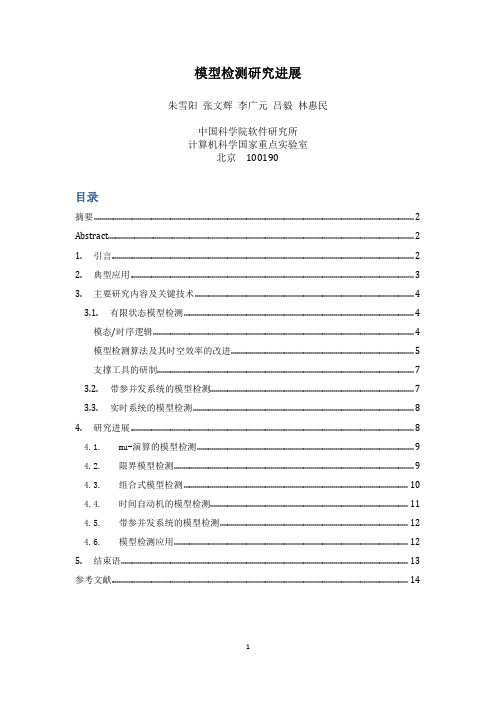 模型检测研究进展

朱雪阳 张文辉 李广元 吕毅 林惠民

中国科学院软件研究所
计算机科学国家重点实验室
北京 100190

目录

摘要 2
Abstract 2
1. 引言 2
2. 典型应用 3
3. 主要研究内容及关键技术 4
3.1. 有限状态模型检测 4
模态/时序逻辑 4
模型检测算法及其时空效率的改进 5
支撑工具的研制 7
3.2. 带参并发系统的模型检测 7
3.3. 实时系统的模型检测 8
4. 研究进展 8
4.1. mu-演算的模型检测 9
4.2. 限界模型检测 9
4.3. 组合式模型检测 10
4.4. 时间自动机的模型检测 11
4.5. 带参并发系统的模型检测 12
4.6. 模型检测应用 12
5. 结束语 13
参考文献 14

1